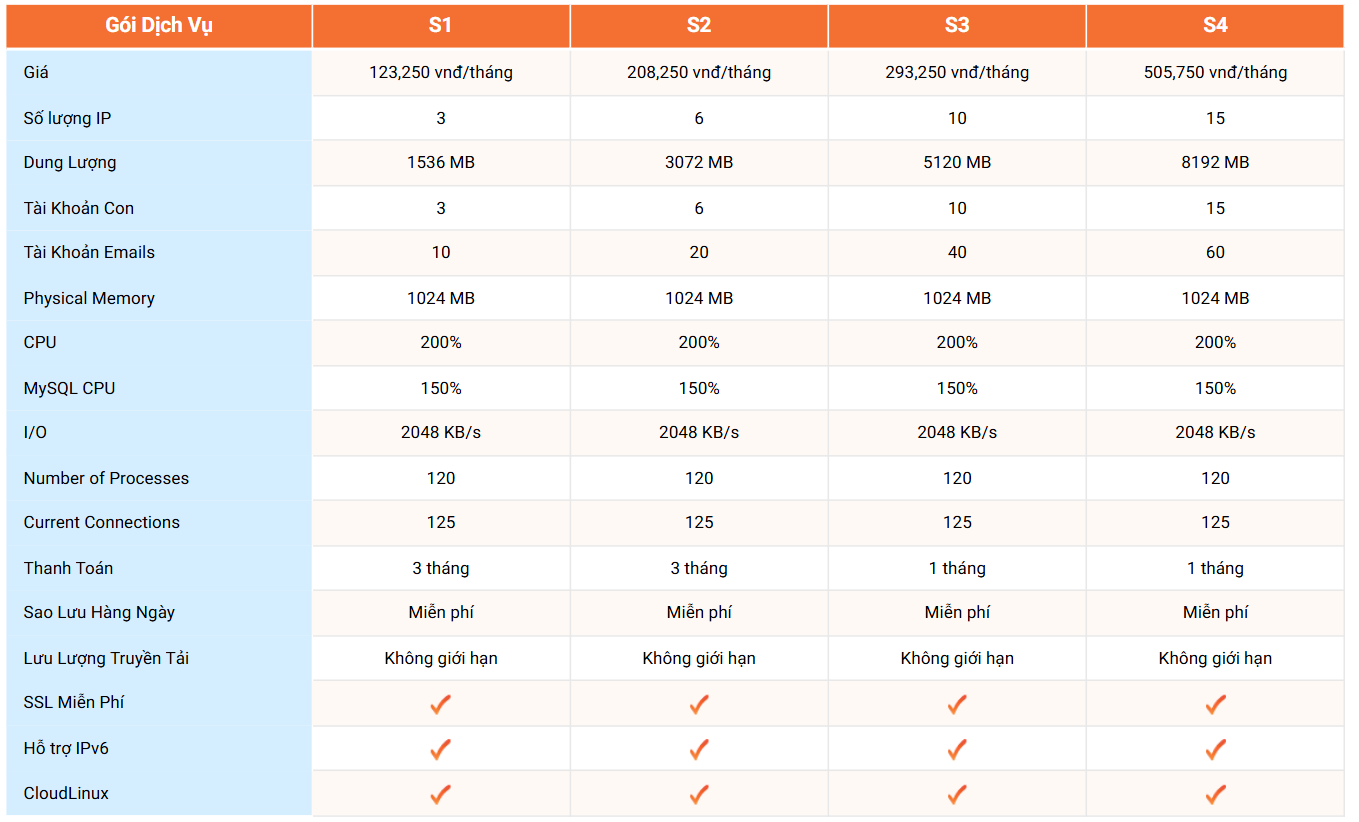 | Gói Dịch Vụ | S1 | S2 | S3 | S4 |
|---|---|---|---|---|
| Giá | 123,250 vnđ/tháng | 208,250 vnđ/tháng | 293,250 vnđ/tháng | 505,750 vnđ/tháng |
| Số lượng IP | 3 | 6 | 10 | 15 |
| Dung Lượng | 1536 MB | 3072 MB | 5120 MB | 8192 MB |
| Tài Khoản Con | 3 | 6 | 10 | 15 |
| Tài Khoản Emails | 10 | 20 | 40 | 60 |
| Physical Memory | 1024 MB | 1024 MB | 1024 MB | 1024 MB |
| CPU | 200% | 200% | 200% | 200% |
| MySQL CPU | 150% | 150% | 150% | 150% |
| I/O | 2048 KB/s | 2048 KB/s | 2048 KB/s | 2048 KB/s |
| Number of Processes | 120 | 120 | 120 | 120 |
| Current Connections | 125 | 125 | 125 | 125 |
| Thanh Toán | 3 tháng | 3 tháng | 1 tháng | 1 tháng |
| Sao Lưu Hàng Ngày | Miễn phí | Miễn phí | Miễn phí | Miễn phí |
| Lưu Lượng Truyền Tải | Không giới hạn | Không giới hạn | Không giới hạn | Không giới hạn |
| SSL Miễn Phí | ✓ | ✓ | ✓ | ✓ |
| Hỗ trợ IPv6 | ✓ | ✓ | ✓ | ✓ |
| CloudLinux | ✓ | ✓ | ✓ | ✓ |